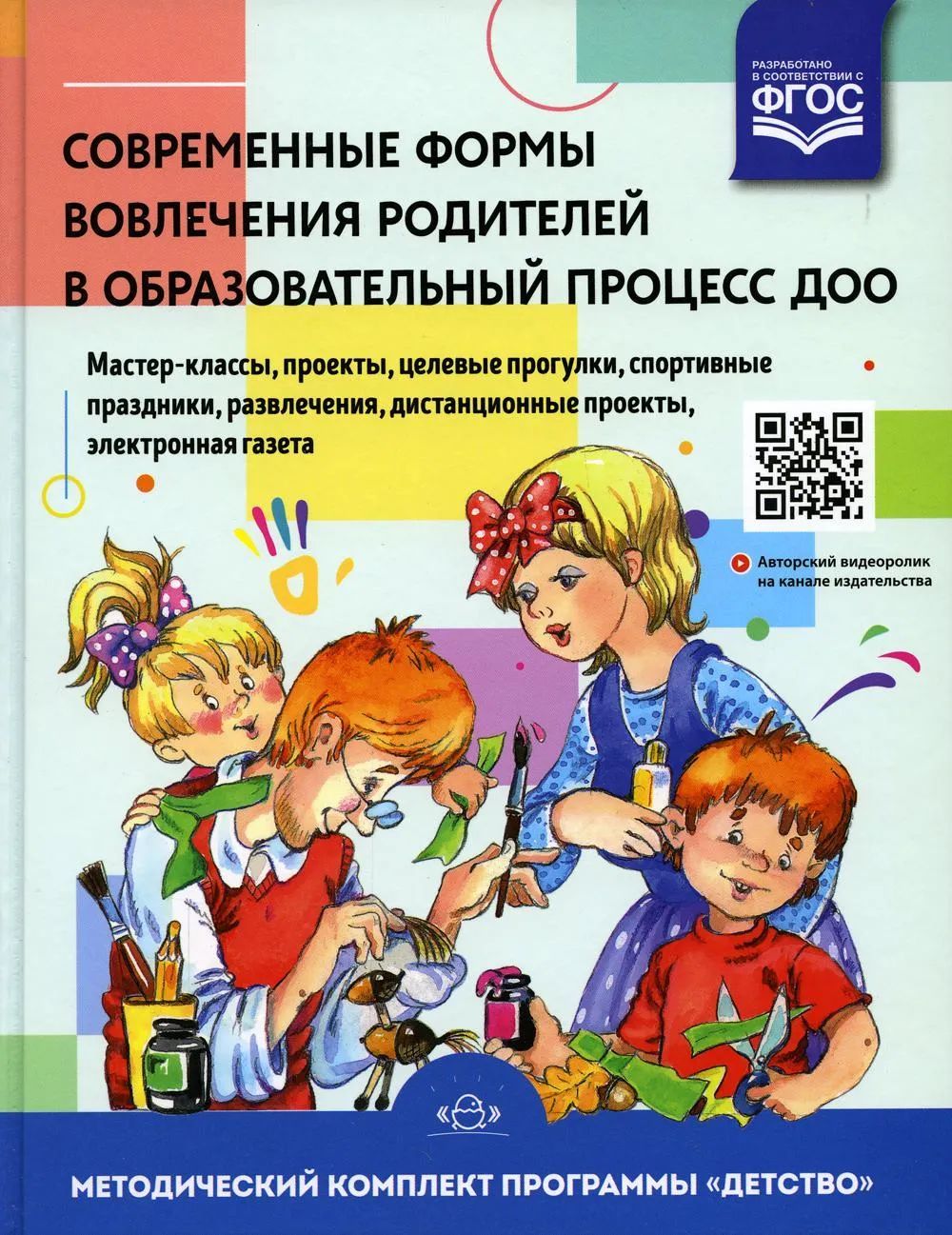 РАЗРАБОТАНО В СООТВЕТСТВИИ С
ФГОС

СОВРЕМЕННЫЕ ФОРМЫ
ВОВЛЕЧЕНИЯ РОДИТЕЛЕЙ
В ОБРАЗОВАТЕЛЬНЫЙ ПРОЦЕСС ДОО

Мастер-классы, проекты, целевые прогулки, спортивные праздники, развлечения, дистанционные проекты, электронная газета

Авторский видеоролик на канале издательства

МЕТОДИЧЕСКИЙ КОМПЛЕКТ ПРОГРАММЫ «ДЕТСТВО»